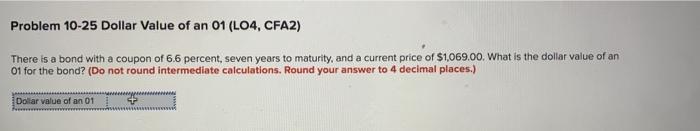 Problem 10-25 Dollar Value of an 01 (LO4, CFA2)

There is a bond with a coupon of 6.6 percent, seven years to maturity, and a current price of $1,069.00. What is the dollar value of an 01 for the bond? (Do not round intermediate calculations. Round your answer to 4 decimal places.)

Dollar value of an 01